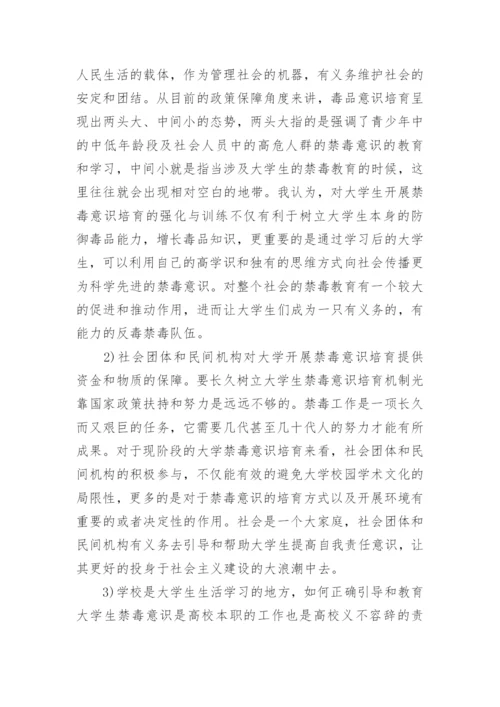 人民生活的载体，作为管理社会的机器，有义务维护社会的安定和团结。从目前的政策保障角度来讲，毒品意识培育呈现出两头大、中间小的态势，两头大指的是强调了青少年中的中低年龄段及社会人员中的高危人群的禁毒意识的教育和学习，中间小就是指当涉及大学生的禁毒教育的时候，这里往往就会出现相对空白的地带。我认为，对大学生开展禁毒意识培育的强化与训练不仅有利于树立大学生本身的防御毒品能力，增长毒品知识，更重要的是通过学习后的大学生，可以利用自己的高学识和独有的思维方式向社会传播更为科学先进的禁毒意识。对整个社会的禁毒教育有一个较大的促进和推动作用，进而让大学生们成为一只有义务的，有能力的反毒禁毒队伍。

2)社会团体和民间机构对大学开展禁毒意识培育提供资金和物质的保障。要长久树立大学生禁毒意识培育机制光靠国家政策扶持和努力是远远不够的。禁毒工作是一项长久而又艰巨的任务，它需要几代甚至几十代人的努力才能有所成果。对于现阶段的大学禁毒意识培育来看，社会团体和民间机构的积极参与，不仅能有效的避免大学校园学术文化的局限性，更多的是对于禁毒意识的培育方式以及开展环境有重要的或者决定性的作用。社会是一个大家庭，社会团体和民间机构有义务去引导和帮助大学生提高自我责任意识，让其更好的投身于社会主义建设的大浪潮中去。

3)学校是大学生生活学习的地方，如何正确引导和教育大学生禁毒意识是高校本职的工作也是高校义不容辞的责